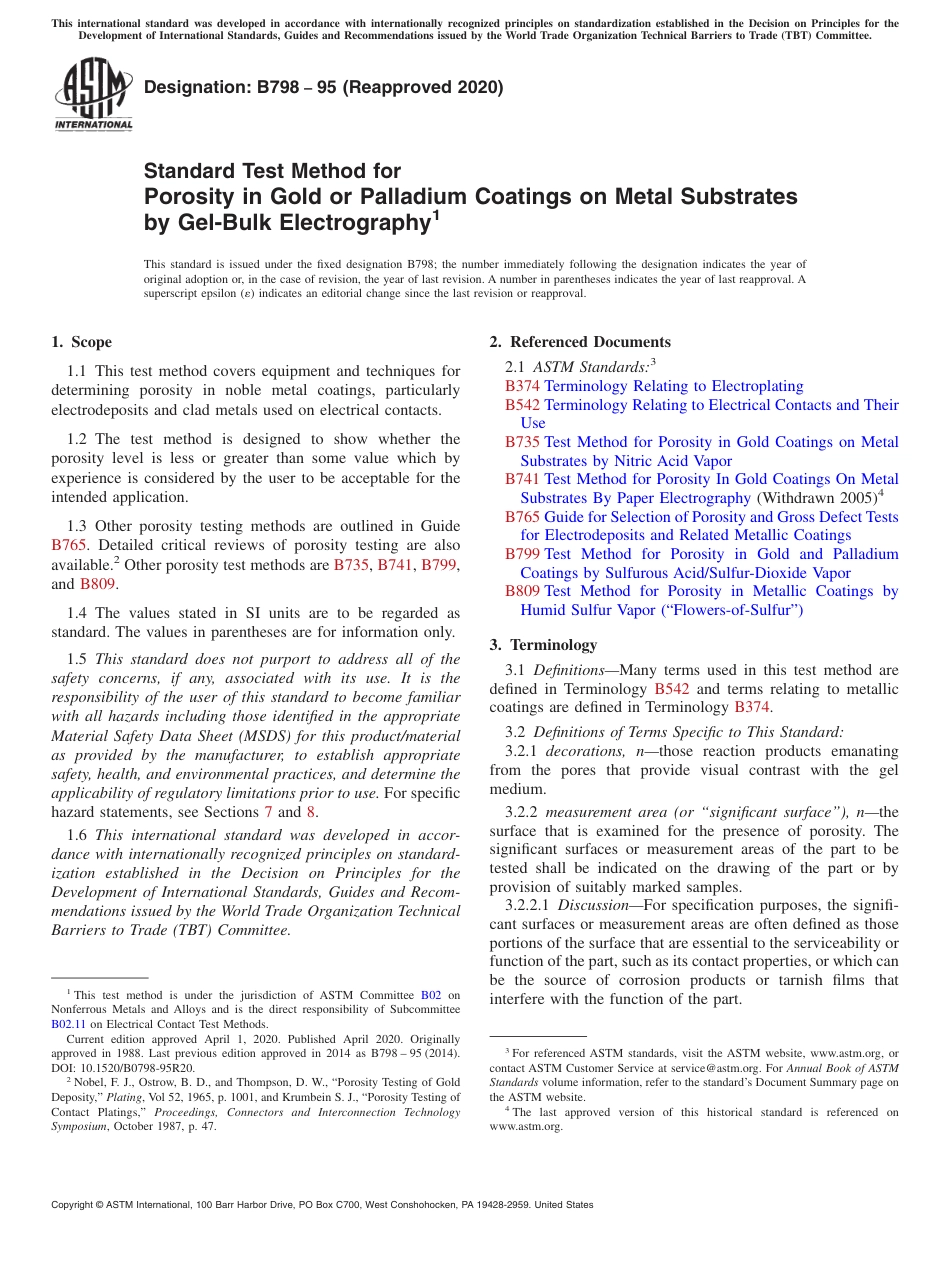 This international standard was developed in accordance with internationally recognized principles on standardization established in the Decision on Principles for the Development of International Standards, Guides and Recommendations issued by the World Trade Organization Technical Barriers to Trade (TBT) Committee.

ASTM INTERNATIONAL

Designation: B798 – 95 (Reapproved 2020)

Standard Test Method for
Porosity in Gold or Palladium Coatings on Metal Substrates by Gel-Bulk Electrography$^1$

This standard is issued under the fixed designation B798; the number immediately following the designation indicates the year of original adoption or, in the case of revision, the year of last revision. A number in parentheses indicates the year of last reapproval. A superscript epsilon (ε) indicates an editorial change since the last revision or reapproval.

1. Scope

1.1 This test method covers equipment and techniques for determining porosity in noble metal coatings, particularly electrodeposits and clad metals used on electrical contacts.

1.2 The test method is designed to show whether the porosity level is less or greater than some value which by experience is considered by the user to be acceptable for the intended application.

1.3 Other porosity testing methods are outlined in Guide B765. Detailed critical reviews of porosity testing are also available.$^2$ Other porosity test methods are B735, B741, B799, and B809.

1.4 The values stated in SI units are to be regarded as standard. The values in parentheses are for information only.

1.5 This standard does not purport to address all of the safety concerns, if any, associated with its use. It is the responsibility of the user of this standard to become familiar with all hazards including those identified in the appropriate Material Safety Data Sheet (MSDS) for this product/material as provided by the manufacturer, to establish appropriate safety, health, and environmental practices, and determine the applicability of regulatory limitations prior to use. For specific hazard statements, see Sections 7 and 8.

1.6 This international standard was developed in accordance with internationally recognized principles on standardization established in the Decision on Principles for the Development of International Standards, Guides and Recommendations issued by the World Trade Organization Technical Barriers to Trade (TBT) Committee.

$^1$ This test method is under the jurisdiction of ASTM Committee B02 on Nonferrous Metals and Alloys and is the direct responsibility of Subcommittee B02.11 on Electrical Contact Test Methods.

Current edition approved April 1, 2020. Published April 2020. Originally approved in 1988. Last previous edition approved in 2014 as B798 – 95 (2014). DOI: 10.1520/B0798-95R20.

$^2$ Nobel, F. J., Ostrow, B. D., and Thompson, D. W., "Porosity Testing of Gold Deposity," Plating, Vol 52, 1965, p. 1001, and Krumbein S. J., "Porosity Testing of Contact Platings," Proceedings, Connectors and Interconnection Technology Symposium, October 1987, p. 47.

2. Referenced Documents

2.1 ASTM Standards:$^3$
B374 Terminology Relating to Electroplating
B542 Terminology Relating to Electrical Contacts and Their Use
B735 Test Method for Porosity in Gold Coatings on Metal Substrates by Nitric Acid Vapor
B741 Test Method for Porosity In Gold Coatings On Metal Substrates By Paper Electrography (Withdrawn 2005)$^4$
B765 Guide for Selection of Porosity and Gross Defect Tests for Electrodeposits and Related Metallic Coatings
B799 Test Method for Porosity in Gold and Palladium Coatings by Sulfurous Acid/Sulfur-Dioxide Vapor
B809 Test Method for Porosity in Metallic Coatings by Humid Sulfur Vapor ("Flowers-of-Sulfur")

3. Terminology

3.1 Definitions—Many terms used in this test method are defined in Terminology B542 and terms relating to metallic coatings are defined in Terminology B374.

3.2 Definitions of Terms Specific to This Standard:
3.2.1 decorations, n—those reaction products emanating from the pores that provide visual contrast with the gel medium.

3.2.2 measurement area (or "significant surface"), n—the surface that is examined for the presence of porosity. The significant surfaces or measurement areas of the part to be tested shall be indicated on the drawing of the part or by provision of suitably marked samples.

3.2.2.1 Discussion—For specification purposes, the significant surfaces or measurement areas are often defined as those portions of the surface that are essential to the serviceability or function of the part, such as its contact properties, or which can be the source of corrosion products or tarnish films that interfere with the function of the part.

$^3$ For referenced ASTM standards, visit the ASTM website, www.astm.org, or contact ASTM Customer Service at service@astm.org. For Annual Book of ASTM Standards volume information, refer to the standard's Document Summary page on the ASTM website.

$^4$ The last approved version of this historical standard is referenced on www.astm.org.

Copyright © ASTM International, 100 Barr Harbor Drive, PO Box C700, West Conshohocken, PA 19428-2959. United States